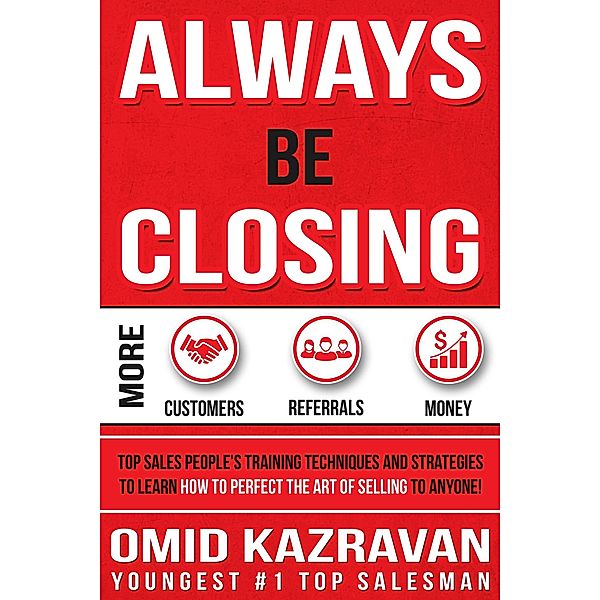 ALWAYS
BE
CLOSING

MORE

CUSTOMERS

REFERRALS

MONEY

TOP SALES PEOPLE'S TRAINING TECHNIQUES AND STRATEGIES TO LEARN HOW TO PERFECT THE ART OF SELLING TO ANYONE!

OMID KAZRAVAN
YOUNGEST #1 TOP SALESMAN